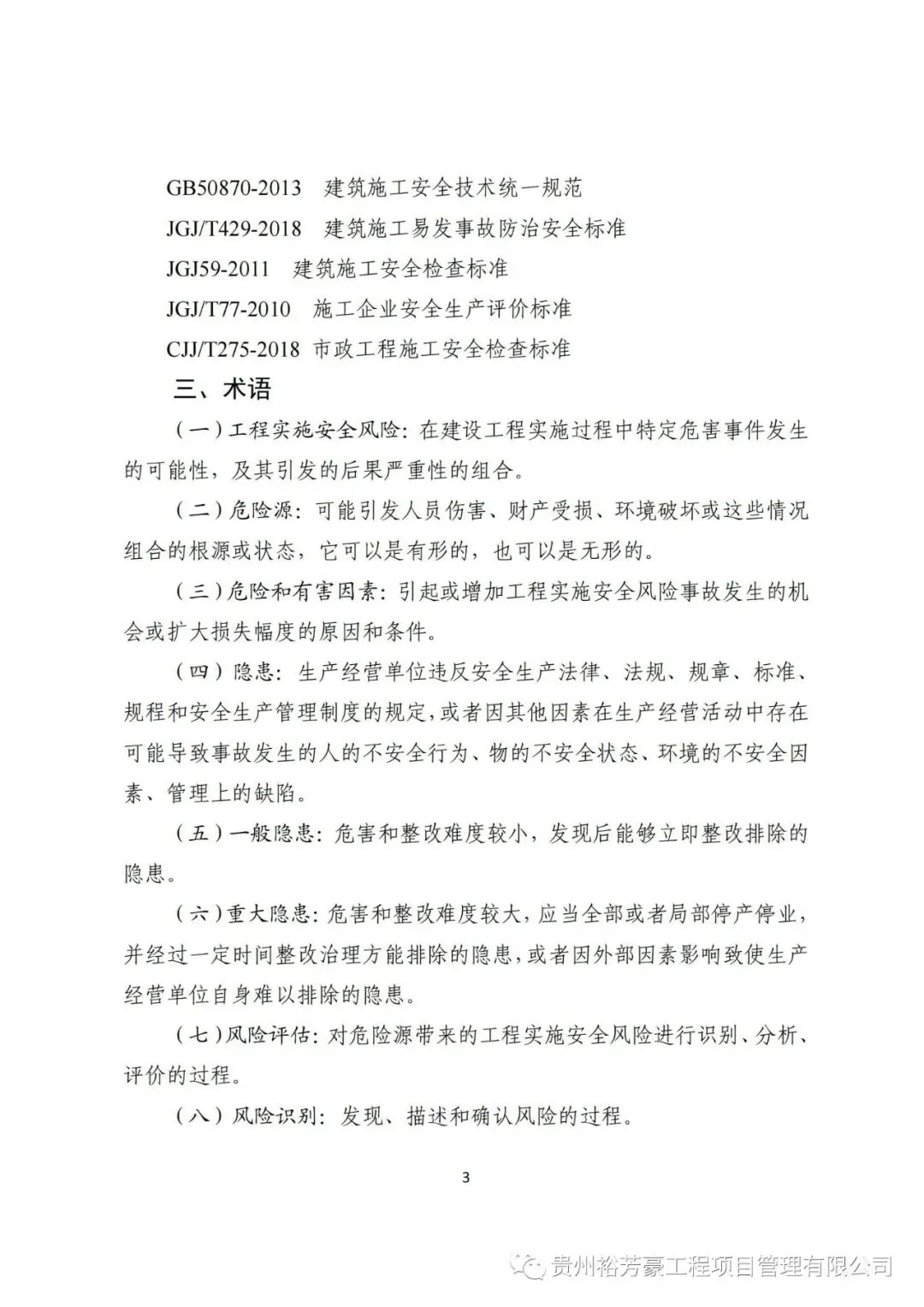 GB50870-2013 建筑施工安全技术统一规范
JGJ/T429-2018 建筑施工易发事故防治安全标准
JGJ59-2011 建筑施工安全检查标准
JGJ/T77-2010 施工企业安全生产评价标准
CJJ/T275-2018 市政工程施工安全检查标准

三、术语

（一）工程实施安全风险：在建设工程实施过程中特定危害事件发生的可能性，及其引发的后果严重性的组合。

（二）危险源：可能引发人员伤害、财产受损、环境破坏或这些情况组合的根源或状态，它可以是有形的，也可以是无形的。

（三）危险和有害因素：引起或增加工程实施安全风险事故发生的机会或扩大损失幅度的原因和条件。

（四）隐患：生产经营单位违反安全生产法律、法规、规章、标准、规程和安全生产管理制度的规定，或者因其他因素在生产经营活动中存在可能导致事故发生的人的不安全行为、物的不安全状态、环境的不安全因素、管理上的缺陷。

（五）一般隐患：危害和整改难度较小，发现后能够立即整改排除的隐患。

（六）重大隐患：危害和整改难度较大，应当全部或者局部停产停业，并经过一定时间整改治理方能排除的隐患，或者因外部因素影响致使生产经营单位自身难以排除的隐患。

（七）风险评估：对危险源带来的工程实施安全风险进行识别、分析、评价的过程。

（八）风险识别：发现、描述和确认风险的过程。

3

贵州裕芳豪工程项目管理有限公司